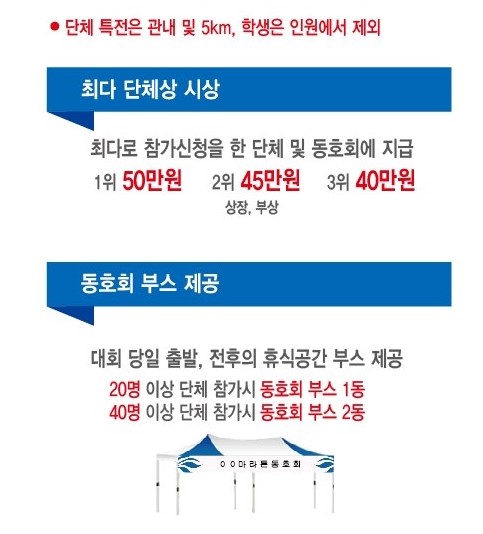 • 단체 특전은 관내 및 5km, 학생은 인원에서 제외

최다 단체상 시상

최다로 참가신청을 한 단체 및 동호회에 지급

1위 50만원 2위 45만원 3위 40만원

상장, 부상

동호회 부스 제공

대회 당일 출발, 전후의 휴식공간 부스 제공

20명 이상 단체 참가시 동호회 부스 1동

40명 이상 단체 참가시 동호회 부스 2동

ㅇㅇ마라톤동호회